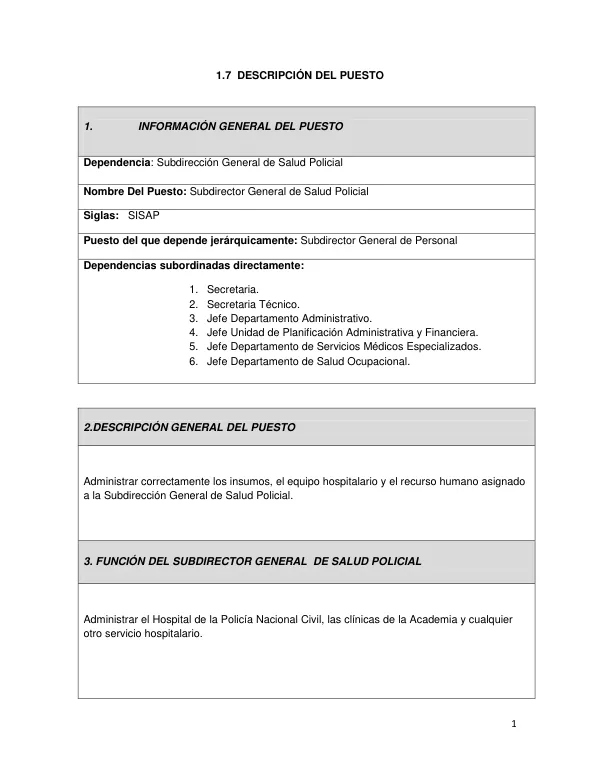 1.7 DESCRIPCIÓN DEL PUESTO

1. INFORMACIÓN GENERAL DEL PUESTO

Dependencia: Subdirección General de Salud Policial

Nombre Del Puesto: Subdirector General de Salud Policial

Siglas: SISAP

Puesto del que depende jerárquicamente: Subdirector General de Personal

Dependencias subordinadas directamente:

1. Secretaria.
2. Secretaria Técnico.
3. Jefe Departamento Administrativo.
4. Jefe Unidad de Planificación Administrativa y Financiera.
5. Jefe Departamento de Servicios Médicos Especializados.
6. Jefe Departamento de Salud Ocupacional.

2.DESCRIPCIÓN GENERAL DEL PUESTO

Administrar correctamente los insumos, el equipo hospitalario y el recurso humano asignado a la Subdirección General de Salud Policial.

3. FUNCIÓN DEL SUBDIRECTOR GENERAL DE SALUD POLICIAL

Administrar el Hospital de la Policía Nacional Civil, las clínicas de la Academia y cualquier otro servicio hospitalario.

1